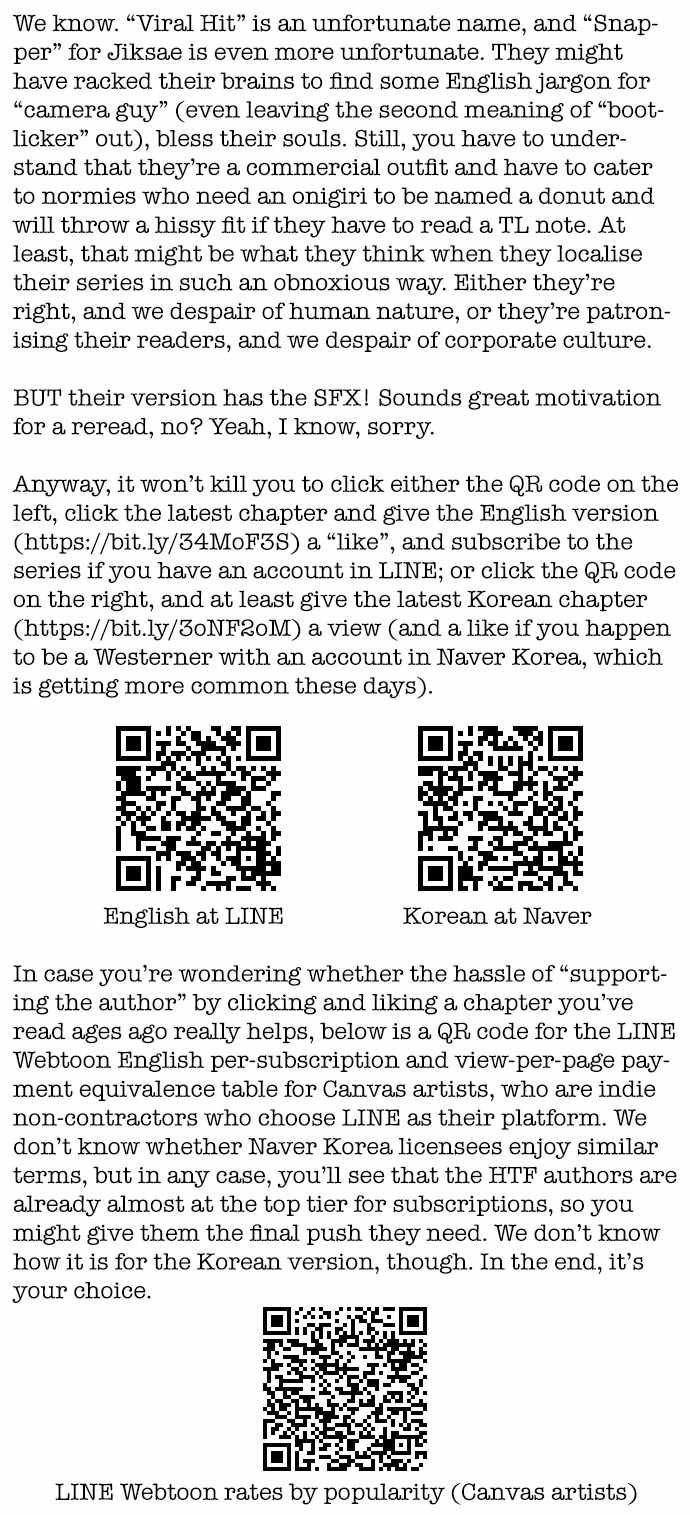 We know. “Viral Hit” is an unfortunate name, and “Snapper” for Jiksae is even more unfortunate. They might have racked their brains to find some English jargon for “camera guy” (even leaving the second meaning of “bootlicker” out), bless their souls. Still, you have to understand that they’re a commercial outfit and have to cater to normies who need an onigiri to be named a donut and will throw a hissy fit if they have to read a TL note. At least, that might be what they think when they localise their series in such an obnoxious way. Either they’re right, and we despair of human nature, or they’re patronising their readers, and we despair of corporate culture.

BUT their version has the SFX! Sounds great motivation for a reread, no? Yeah, I know, sorry.

Anyway, it won’t kill you to click either the QR code on the left, click the latest chapter and give the English version (https://bit.ly/34MoF3S) a “like”, and subscribe to the series if you have an account in LINE; or click the QR code on the right, and at least give the latest Korean chapter (https://bit.ly/3oNF2oM) a view (and a like if you happen to be a Westerner with an account in Naver Korea, which is getting more common these days).

English at LINE

Korean at Naver

In case you’re wondering whether the hassle of “supporting the author” by clicking and liking a chapter you’ve read ages ago really helps, below is a QR code for the LINE Webtoon English per-subscription and view-per-page payment equivalence table for Canvas artists, who are indie non-contractors who choose LINE as their platform. We don’t know whether Naver Korea licensees enjoy similar terms, but in any case, you’ll see that the HTF authors are already almost at the top tier for subscriptions, so you might give them the final push they need. We don’t know how it is for the Korean version, though. In the end, it’s your choice.

LINE Webtoon rates by popularity (Canvas artists)